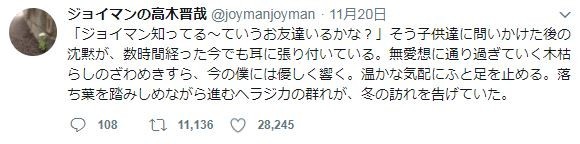 ジョイマンの高木晋哉 @joymanjoyman · 11月20日

「ジョイマン知ってる〜ていうお友達いるかな？」そう子供達に問いかけた後の沈黙が、数時間経った今でも耳に張り付いている。無愛想に通り過ぎていく木枯らしのざわめきすら、今の僕には優しく響く。温かな気配にふと足を止める。落ち葉を踏みしめながら進むヘラジカの群れが、冬の訪れを告げていた。

108 11,136 28,245